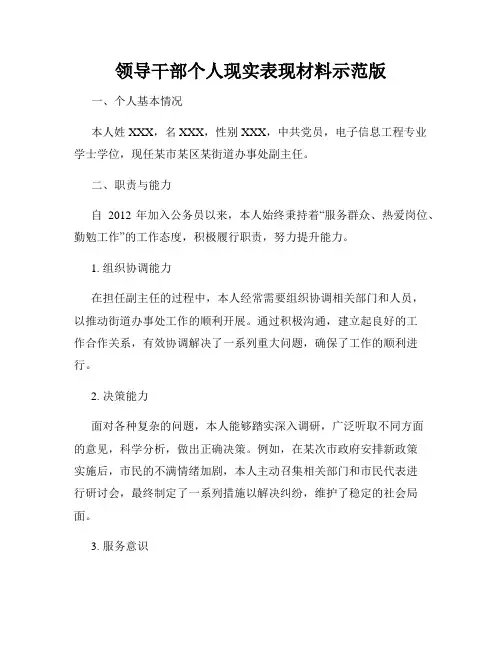 领导干部个人现实表现材料示范版

一、个人基本情况

本人姓 XXX，名 XXX，性别 XXX，中共党员，电子信息工程专业学士学位，现任某市某区某街道办事处副主任。

二、职责与能力

自 2012 年加入公务员以来，本人始终秉持着“服务群众、热爱岗位、勤勉工作”的工作态度，积极履行职责，努力提升能力。

1. 组织协调能力

在担任副主任的过程中，本人经常需要组织协调相关部门和人员，以推动街道办事处工作的顺利开展。通过积极沟通，建立起良好的工作合作关系，有效协调解决了一系列重大问题，确保了工作的顺利进行。

2. 决策能力

面对各种复杂的问题，本人能够踏实深入调研，广泛听取不同方面的意见，科学分析，做出正确决策。例如，在某次市政府安排新政策实施后，市民的不满情绪加剧，本人主动召集相关部门和市民代表进行研讨会，最终制定了一系列措施以解决纠纷，维护了稳定的社会局面。

3. 服务意识